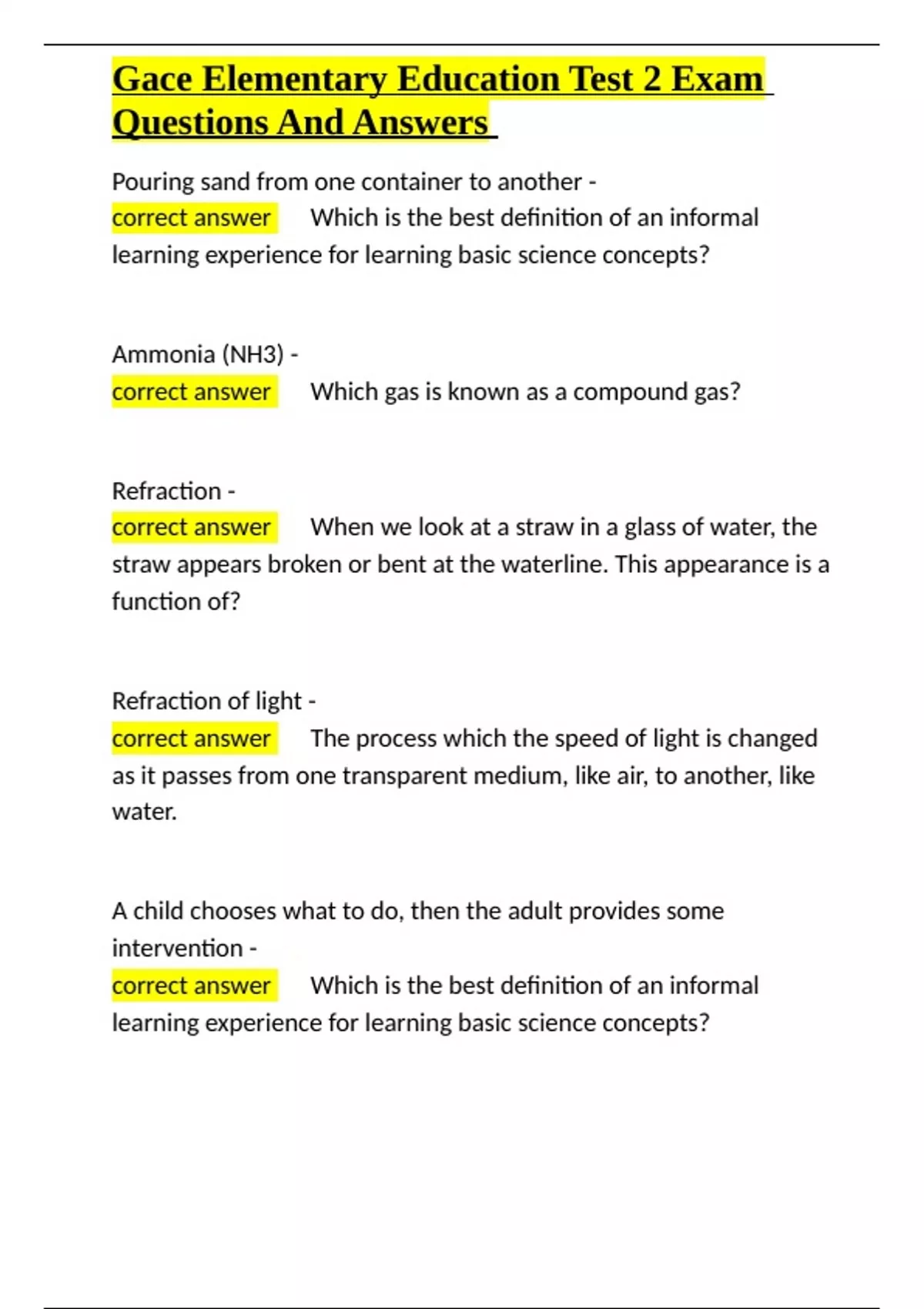 Gace Elementary Education Test 2 Exam Questions And Answers

Pouring sand from one container to another - correct answer Which is the best definition of an informal learning experience for learning basic science concepts?

Ammonia (NH3) - correct answer Which gas is known as a compound gas?

Refraction - correct answer When we look at a straw in a glass of water, the straw appears broken or bent at the waterline. This appearance is a function of?

Refraction of light - correct answer The process which the speed of light is changed as it passes from one transparent medium, like air, to another, like water.

A child chooses what to do, then the adult provides some intervention - correct answer Which is the best definition of an informal learning experience for learning basic science concepts?